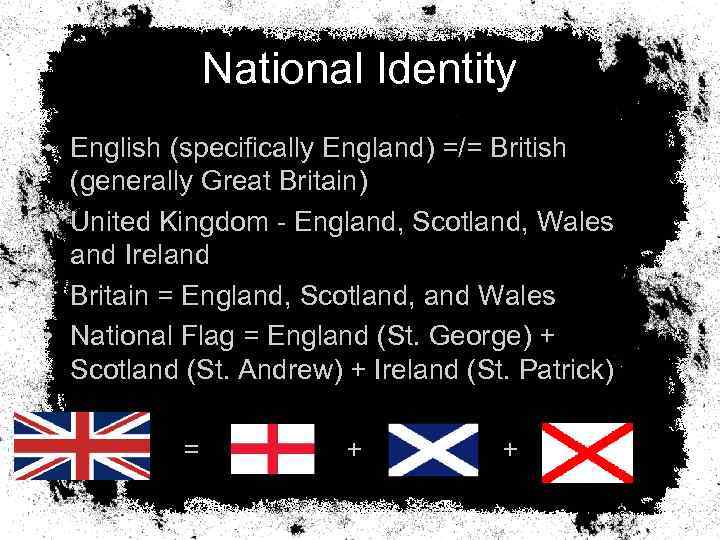 National Identity

English (specifically England) =/= British (generally Great Britain)

United Kingdom - England, Scotland, Wales and Ireland

Britain = England, Scotland, and Wales

National Flag = England (St. George) + Scotland (St. Andrew) + Ireland (St. Patrick)

= + +